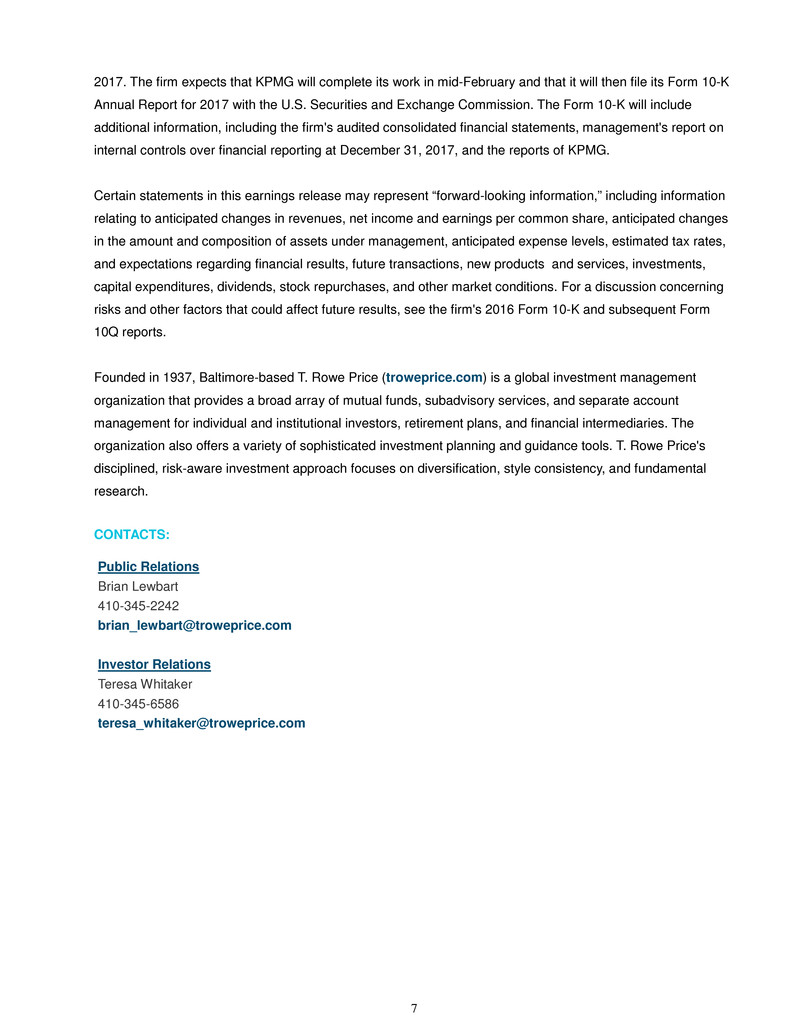 2017. The firm expects that KPMG will complete its work in mid-February and that it will then file its Form 10-K Annual Report for 2017 with the U.S. Securities and Exchange Commission. The Form 10-K will include additional information, including the firm's audited consolidated financial statements, management's report on internal controls over financial reporting at December 31, 2017, and the reports of KPMG.

Certain statements in this earnings release may represent “forward-looking information,” including information relating to anticipated changes in revenues, net income and earnings per common share, anticipated changes in the amount and composition of assets under management, anticipated expense levels, estimated tax rates, and expectations regarding financial results, future transactions, new products and services, investments, capital expenditures, dividends, stock repurchases, and other market conditions. For a discussion concerning risks and other factors that could affect future results, see the firm's 2016 Form 10-K and subsequent Form 10Q reports.

Founded in 1937, Baltimore-based T. Rowe Price (troweprice.com) is a global investment management organization that provides a broad array of mutual funds, subadvisory services, and separate account management for individual and institutional investors, retirement plans, and financial intermediaries. The organization also offers a variety of sophisticated investment planning and guidance tools. T. Rowe Price's disciplined, risk-aware investment approach focuses on diversification, style consistency, and fundamental research.

CONTACTS:

Public Relations
Brian Lewbart
410-345-2242
brian_lewbart@troweprice.com

Investor Relations
Teresa Whitaker
410-345-6586
teresa_whitaker@troweprice.com

7